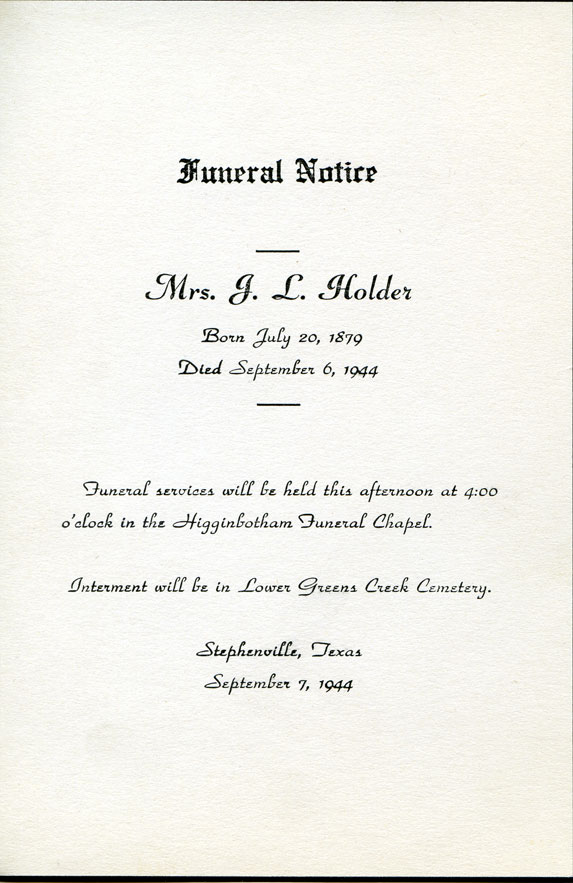 Funeral Notice

Mrs. J. L. Holder

Born July 20, 1879
Died September 6, 1944

Funeral services will be held this afternoon at 4:00 o'clock in the Higginbotham Funeral Chapel.

Interment will be in Lower Greens Creek Cemetery.

Stephenville, Texas
September 7, 1944